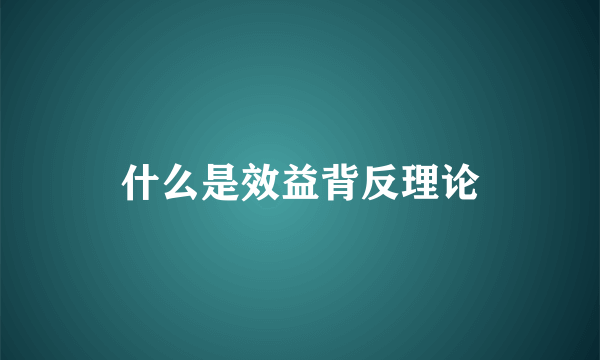 什么是效益背反理论